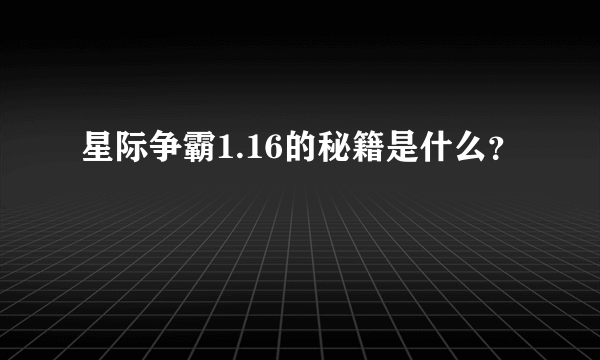 星际争霸1.16的秘籍是什么?